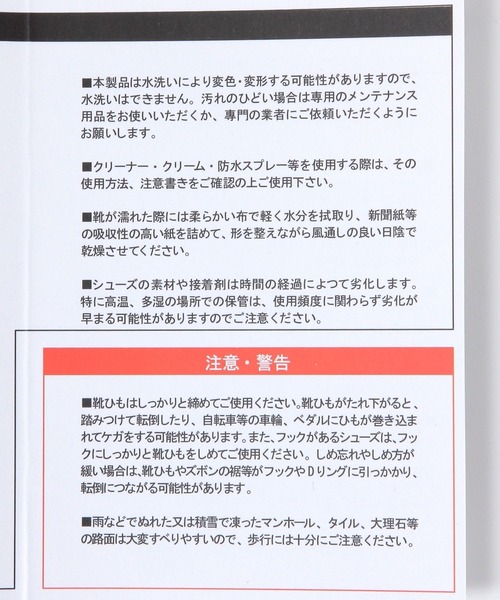 ■本製品は水洗いにより変色・変形する可能性がありますので、水洗いはできません。汚れのひどい場合は専用のメンテナンス用品をお使いいただくか、専門の業者にご依頼いただくようにお願いします。

■クリーナー・クリーム・防水スプレー等を使用する際は、その使用方法、注意書きをご確認の上ご使用下さい。

■靴が濡れた際には柔らかい布で軽く水分を拭取り、新聞紙等の吸収性の高い紙を詰めて、形を整えながら風通しの良い日陰で乾燥させてください。

■シューズの素材や接着剤は時間の経過によつて劣化します。特に高温、多湿の場所での保管は、使用頻度に関わらず劣化が早まる可能性がありますのでご注意ください。

注意・警告

■靴ひもはしっかりと締めてご使用ください。靴ひもがたれ下がると、踏みつけて転倒したり、自転車等の車輪、ペダルにひもが巻き込まれてケガをする可能性があります。また、フックがあるシューズは、フックにしっかりと靴ひもをしめてご使用ください。しめ忘れやしめ方が緩い場合は、靴ひもやズボンの裾等がフックやDリングに引っかかり、転倒につながる可能性があります。

■雨などでぬれた又は積雪で凍ったマンホール、タイル、大理石等の路面は大変すべりやすいので、歩行には十分にご注意ください。